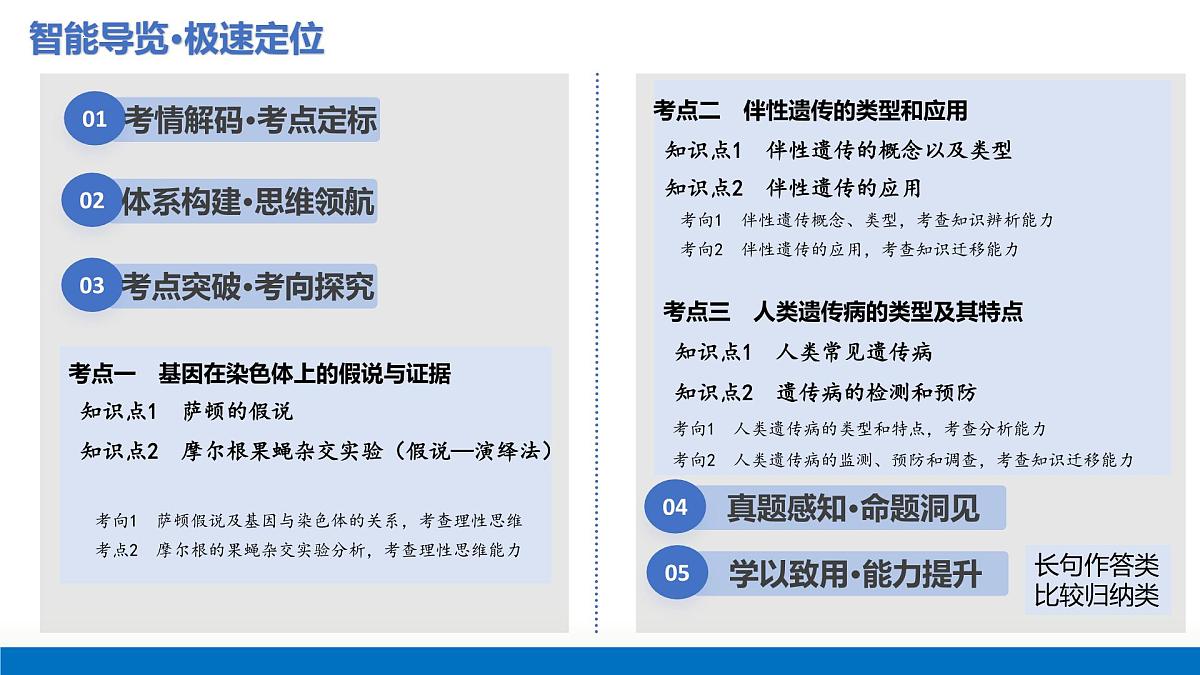 智能导览·极速定位

01 考情解码·考点定标

02 体系构建·思维领航

03 考点突破·考向探究

考点一 基因在染色体上的假说与证据
知识点1 萨顿的假说
知识点2 摩尔根果蝇杂交实验（假说—演绎法）

考向1 萨顿假说及基因与染色体的关系，考查理性思维
考点2 摩尔根的果蝇杂交实验分析，考查理性思维能力

考点二 伴性遗传的类型和应用
知识点1 伴性遗传的概念以及类型
知识点2 伴性遗传的应用
考向1 伴性遗传概念、类型，考查知识辨析能力
考向2 伴性遗传的应用，考查知识迁移能力

考点三 人类遗传病的类型及其特点
知识点1 人类常见遗传病
知识点2 遗传病的检测和预防
考向1 人类遗传病的类型和特点，考查分析能力
考向2 人类遗传病的监测、预防和调查，考查知识迁移能力

04 真题感知·命题洞见

05 学以致用·能力提升

长句作答类
比较归纳类